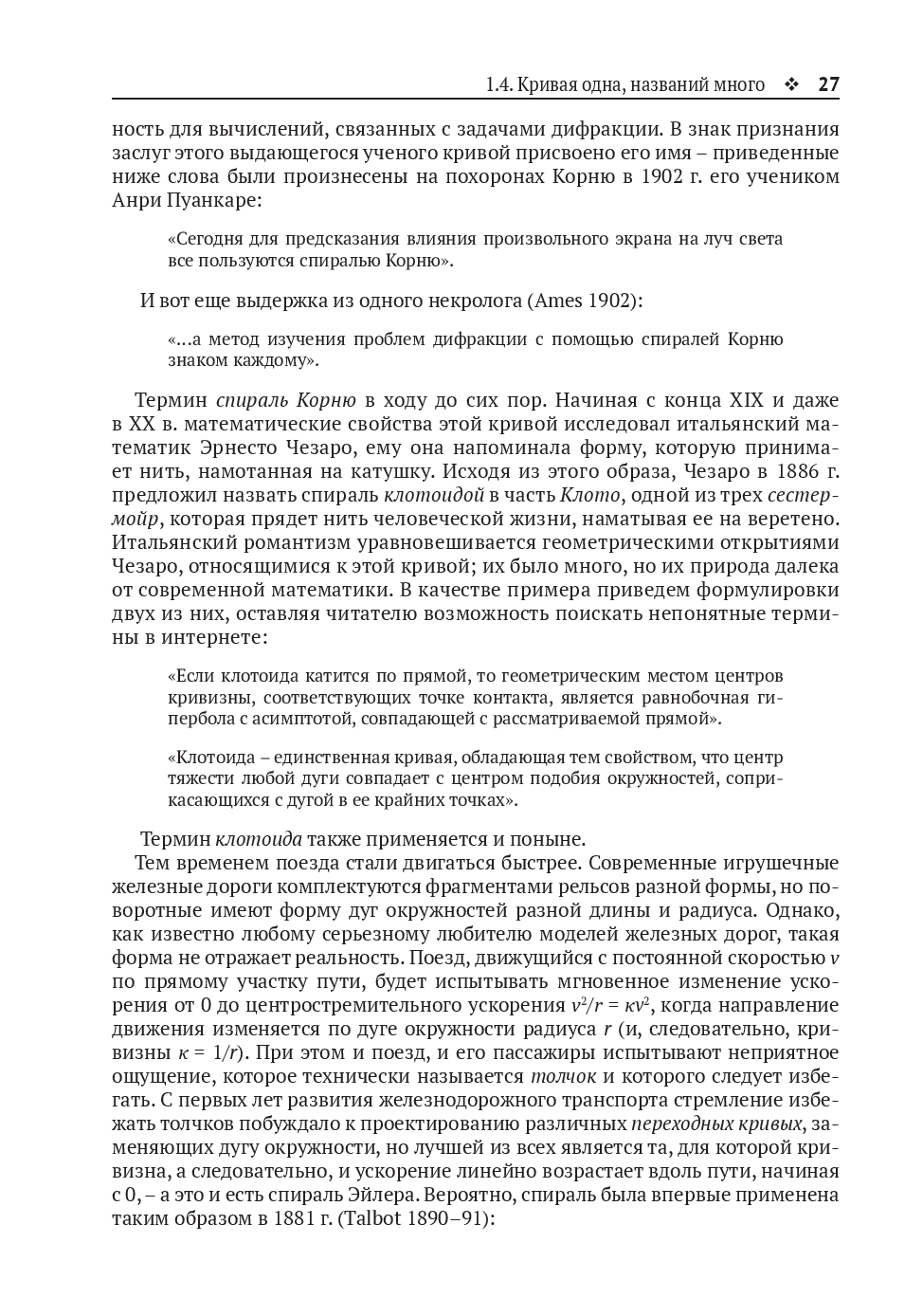 1.4. Кривая одна, названий много ❖ 27

ность для вычислений, связанных с задачами дифракции. В знак признания заслуг этого выдающегося ученого кривой присвоено его имя – приведенные ниже слова были произнесены на похоронах Корню в 1902 г. его учеником Анри Пуанкаре:

«Сегодня для предсказания влияния произвольного экрана на луч света все пользуются спиралью Корню».

И вот еще выдержка из одного некролога (Ames 1902):

«…а метод изучения проблем дифракции с помощью спиралей Корню знаком каждому».

Термин спираль Корню в ходу до сих пор. Начиная с конца XIX и даже в XX в. математические свойства этой кривой исследовал итальянский математик Эрнесто Чезаро, ему она напоминала форму, которую принимает нить, намотанная на катушку. Исходя из этого образа, Чезаро в 1886 г. предложил назвать спираль клотоидой в часть Клото, одной из трех сестер-мойр, которая прядет нить человеческой жизни, наматывая ее на веретено. Итальянский романтизм уравновешивается геометрическими открытиями Чезаро, относящимися к этой кривой; их было много, но их природа далека от современной математики. В качестве примера приведем формулировки двух из них, оставляя читателю возможность поискать непонятные термины в интернете:

«Если клотоида катится по прямой, то геометрическим местом центров кривизны, соответствующих точке контакта, является равнобочная гипербола с асимптотой, совпадающей с рассматриваемой прямой».

«Клотоида – единственная кривая, обладающая тем свойством, что центр тяжести любой дуги совпадает с центром подобия окружностей, соприкасающихся с дугой в ее крайних точках».

Термин клотоида также применяется и поныне.

Тем временем поезда стали двигаться быстрее. Современные игрушечные железные дороги комплектуются фрагментами рельсов разной формы, но поворотные имеют форму дуг окружностей разной длины и радиуса. Однако, как известно любому серьезному любителю моделей железных дорог, такая форма не отражает реальность. Поезд, движущийся с постоянной скоростью $v$ по прямому участку пути, будет испытывать мгновенное изменение ускорения от 0 до центростремительного ускорения $v^2/r = \kappa v^2$, когда направление движения изменяется по дуге окружности радиуса $r$ (и, следовательно, кривизны $\kappa = 1/r$). При этом и поезд, и его пассажиры испытывают неприятное ощущение, которое технически называется толчок и которого следует избегать. С первых лет развития железнодорожного транспорта стремление избежать толчков побуждало к проектированию различных переходных кривых, заменяющих дугу окружности, но лучшей из всех является та, для которой кривизна, а следовательно, и ускорение линейно возрастает вдоль пути, начиная с 0, – а это и есть спираль Эйлера. Вероятно, спираль была впервые применена таким образом в 1881 г. (Talbot 1890–91):